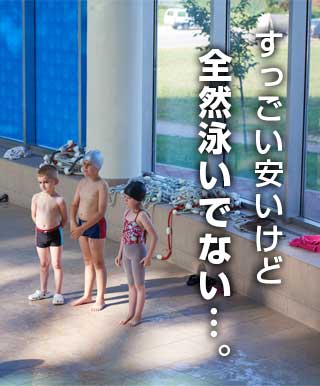 すっごい安いけど
全然泳いでない…。